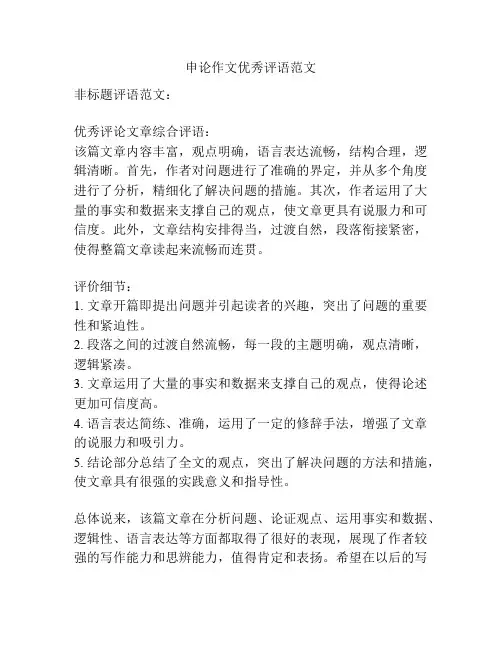 申论作文优秀评语范文

非标题评语范文：

优秀评论文章综合评语：
该篇文章内容丰富，观点明确，语言表达流畅，结构合理，逻辑清晰。首先，作者对问题进行了准确的界定，并从多个角度进行了分析，精细化了解决问题的措施。其次，作者运用了大量的事实和数据来支撑自己的观点，使文章更具有说服力和可信度。此外，文章结构安排得当，过渡自然，段落衔接紧密，使得整篇文章读起来流畅而连贯。

评价细节：
1. 文章开篇即提出问题并引起读者的兴趣，突出了问题的重要性和紧迫性。
2. 段落之间的过渡自然流畅，每一段的主题明确，观点清晰，逻辑紧凑。
3. 文章运用了大量的事实和数据来支撑自己的观点，使得论述更加可信度高。
4. 语言表达简练、准确，运用了一定的修辞手法，增强了文章的说服力和吸引力。
5. 结论部分总结了全文的观点，突出了解决问题的方法和措施，使文章具有很强的实践意义和指导性。

总体说来，该篇文章在分析问题、论证观点、运用事实和数据、逻辑性、语言表达等方面都取得了很好的表现，展现了作者较强的写作能力和思辨能力，值得肯定和表扬。希望在以后的写